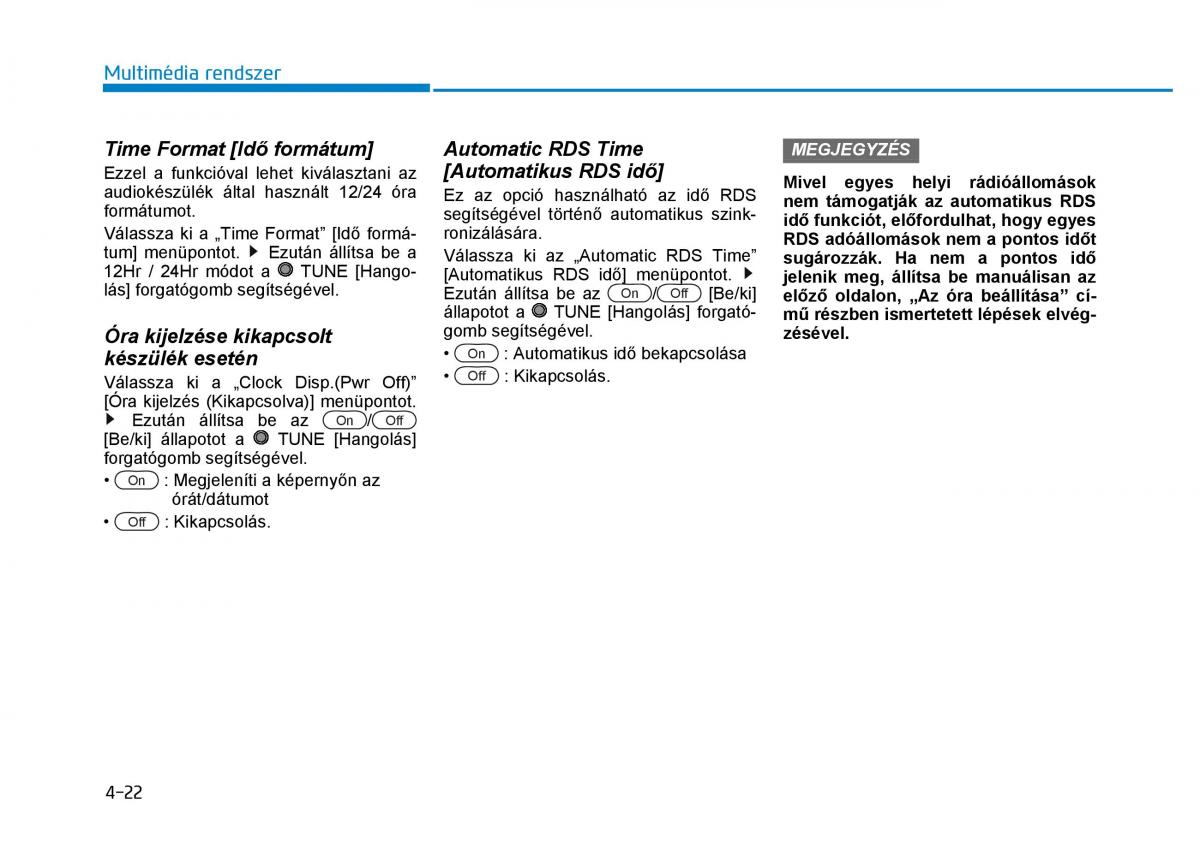 Multimédia rendszer

Time Format [Idő formátum]

Ezzel a funkcióval lehet kiválasztani az audiokészülék által használt 12/24 óra formátumot.

Válassza ki a „Time Format” [Idő formátum] menüpontot. ▶ Ezután állítsa be a 12Hr / 24Hr módot a TUNE [Hangolás] forgatógomb segítségével.

Óra kijelzése kikapcsolt készülék esetén

Válassza ki a „Clock Disp.(Pwr Off)” [Óra kijelzés (Kikapcsolva)] menüpontot. ▶ Ezután állítsa be az On/Off [Be/ki] állapotot a TUNE [Hangolás] forgatógomb segítségével.

• On : Megjeleníti a képernyőn az órát/dátumot

• Off : Kikapcsolás.

Automatic RDS Time [Automatikus RDS idő]

Ez az opció használható az idő RDS segítségével történő automatikus szinkronizálására.

Válassza ki az „Automatic RDS Time” [Automatikus RDS idő] menüpontot. ▶ Ezután állítsa be az On/Off [Be/ki] állapotot a TUNE [Hangolás] forgatógomb segítségével.

• On : Automatikus idő bekapcsolása

• Off : Kikapcsolás.

MEGJEGYZÉS

Mivel egyes helyi rádióállomások nem támogatják az automatikus RDS idő funkciót, előfordulhat, hogy egyes RDS adóállomások nem a pontos időt sugározzák. Ha nem a pontos idő jelenik meg, állítsa be manuálisan az előző oldalon, „Az óra beállítása” című részben ismertetett lépések elvégzésével.

4-22